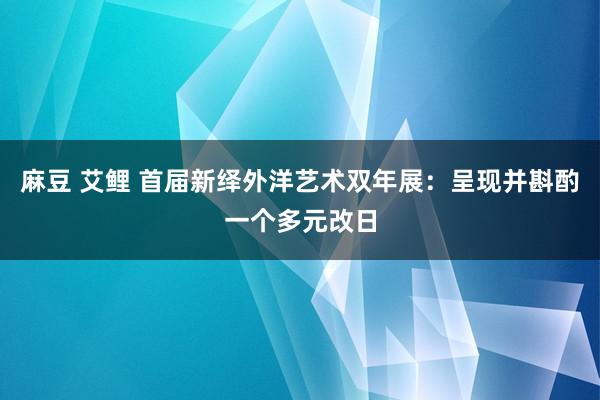 麻豆 艾鲤 首届新绎外洋艺术双年展：呈现并斟酌一个多元改日